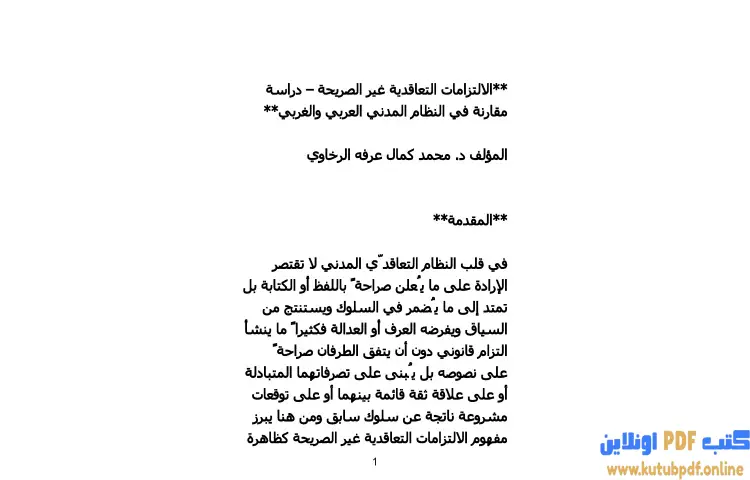 **الالتزامات التعاقدية غير الصريحة – دراسة مقارنة في النظام المدني العربي والغربي**

المؤلف د. محمد كمال عرفه الرخاوي

**المقدمة**

في قلب النظام التعاقدّي المدني لا تقتصر الإرادة على ما يُعلن صراحةً باللفظ أو الكتابة بل تمتد إلى ما يُضمر في السلوك ويستنتج من السياق ويفرضه العرف أو العدالة فكثيراً ما ينشأ التزام قانوني دون أن يتفق الطرفان صراحةً على نصوصه بل يُبنى على تصرفاتهما المتبادلة أو على علاقة ثقة قائمة بينهما أو على توقعات مشروعة ناتجة عن سلوك سابق ومن هنا يبرز مفهوم الالتزامات التعاقدية غير الصريحة كظاهرة

1

كتب PDF اونلاين
www.kutubpdf.online